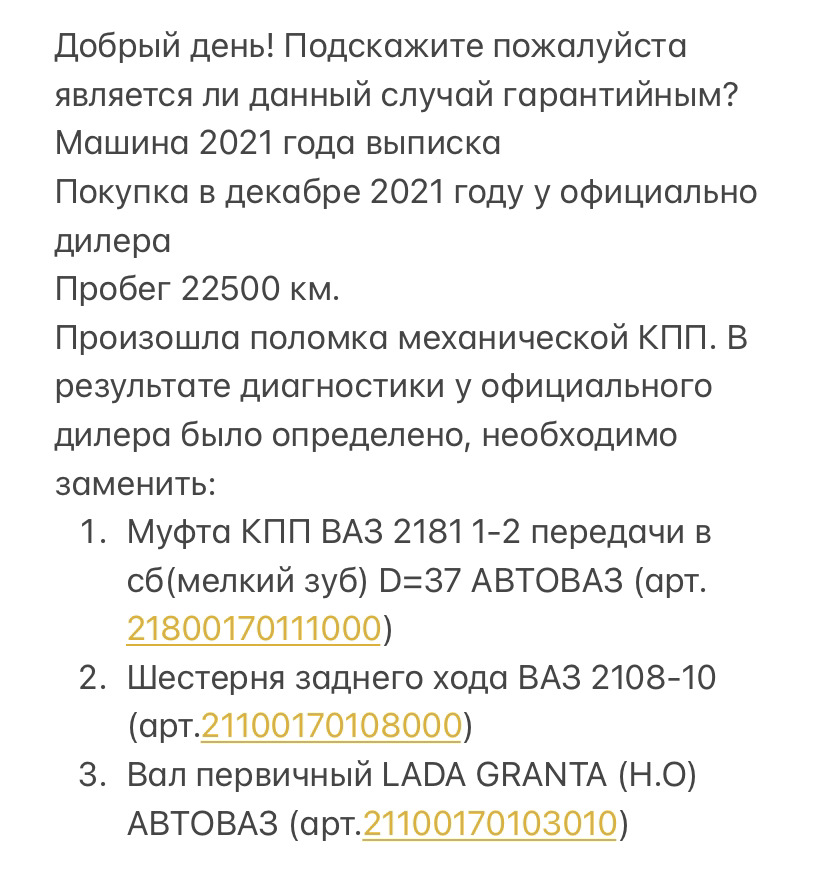 Добрый день! Подскажите пожалуйста является ли данный случай гарантийным?
Машина 2021 года выписка
Покупка в декабре 2021 году у официально дилера
Пробег 22500 км.
Произошла поломка механической КПП. В результате диагностики у официального дилера было определено, необходимо заменить:

1. Муфта КПП ВАЗ 2181 1-2 передачи в сб(мелкий зуб) D=37 АВТОВАЗ (арт. 21800170111000)
2. Шестерня заднего хода ВАЗ 2108-10 (арт.21100170108000)
3. Вал первичный LADA GRANTA (Н.О) АВТОВАЗ (арт.21100170103010)